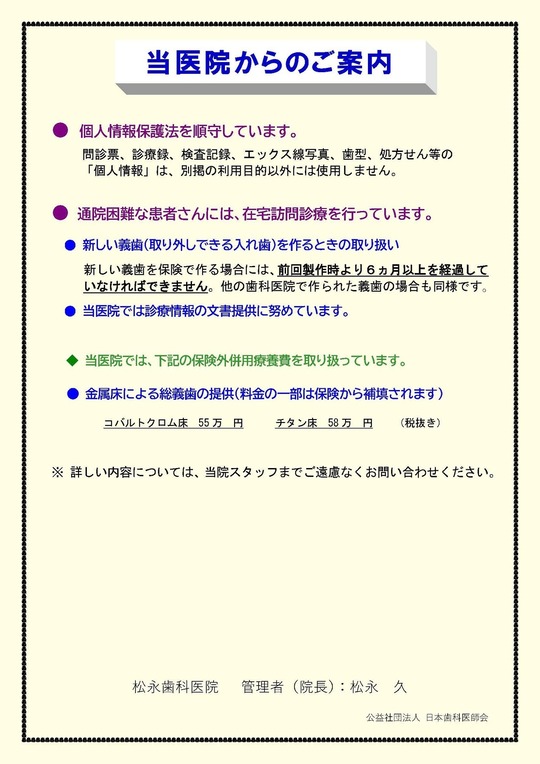 当医院からのご案内

● 個人情報保護法を順守しています。

問診票、診療録、検査記録、エックス線写真、歯型、処方せん等の「個人情報」は、別掲の利用目的以外には使用しません。

● 通院困難な患者さんには、在宅訪問診療を行っています。

● 新しい義歯(取り外しできる入れ歯)を作るときの取り扱い

新しい義歯を保険で作る場合には、前回製作時より６ヵ月以上を経過していなければできません。他の歯科医院で作られた義歯の場合も同様です。

● 当医院では診療情報の文書提供に努めています。

◆ 当医院では、下記の保険外併用療養費を取り扱っています。

● 金属床による総義歯の提供(料金の一部は保険から補填されます)

コバルトクロム床 55万 円　　チタン床 58万 円　　(税抜き)

※ 詳しい内容については、当院スタッフまでご遠慮なくお問い合わせください。

松永歯科医院　管理者（院長）：松永　久

公益社団法人 日本歯科医師会